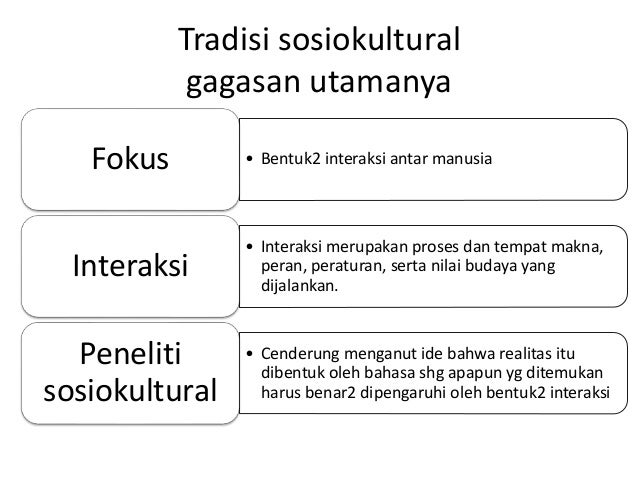 Tradisi sosiokultural gagasan utamanya

Fokus

• Bentuk2 interaksi antar manusia

Interaksi

• Interaksi merupakan proses dan tempat makna, peran, peraturan, serta nilai budaya yang dijalankan.

Peneliti sosiokultural

• Cenderung menganut ide bahwa realitas itu dibentuk oleh bahasa shg apapun yg ditemukan harus benar2 dipengaruhi oleh bentuk2 interaksi